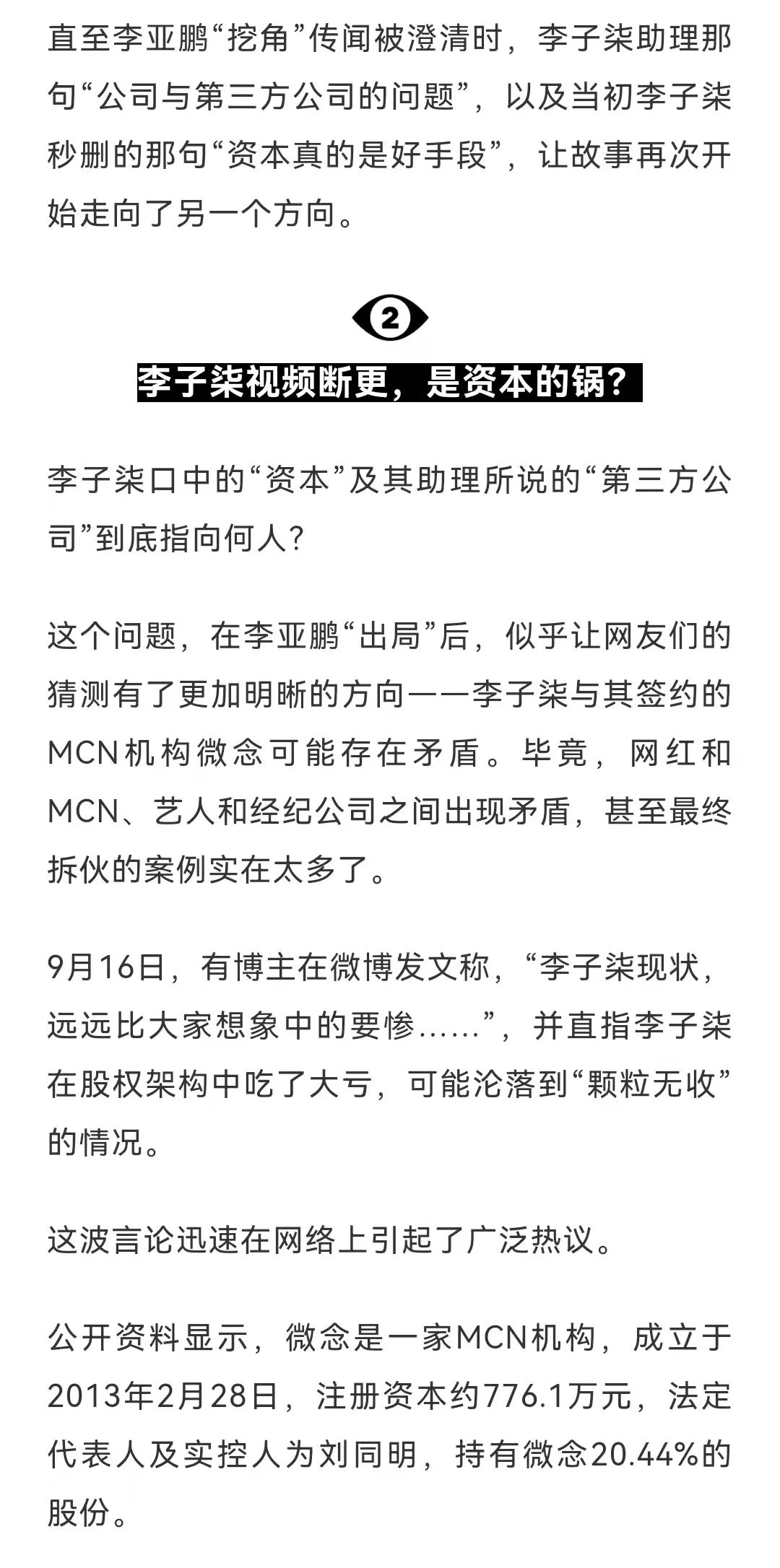 直至李亚鹏“挖角”传闻被澄清时，李子柒助理那句“公司与第三方公司的问题”，以及当初李子柒秒删的那句“资本真的是好手段”，让故事再次开始走向了另一个方向。

2

李子柒视频断更，是资本的锅？

李子柒口中的“资本”及其助理所说的“第三方公司”到底指向何人？

这个问题，在李亚鹏“出局”后，似乎让网友们的猜测有了更加明晰的方向——李子柒与其签约的MCN机构微念可能存在矛盾。毕竟，网红和MCN、艺人和经纪公司之间出现矛盾，甚至最终拆伙的案例实在太多了。

9月16日，有博主在微博发文称，“李子柒现状，远远比大家想象中的要惨……”，并直指李子柒在股权架构中吃了大亏，可能沦落到“颗粒无收”的情况。

这波言论迅速在网络上引起了广泛热议。

公开资料显示，微念是一家MCN机构，成立于2013年2月28日，注册资本约776.1万元，法定代表人及实控人为刘同明，持有微念20.44%的股份。